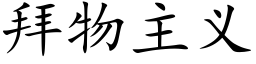 拜物主义